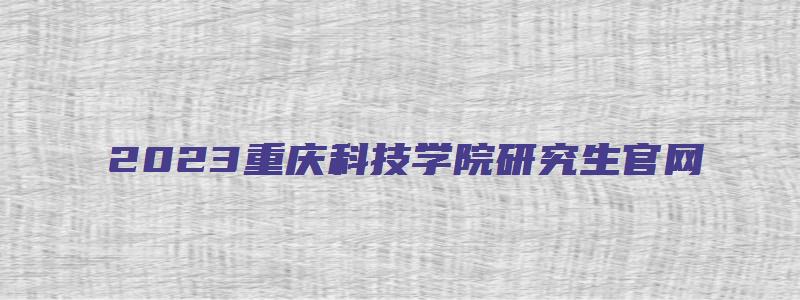 2023重庆科技学院研究生官网